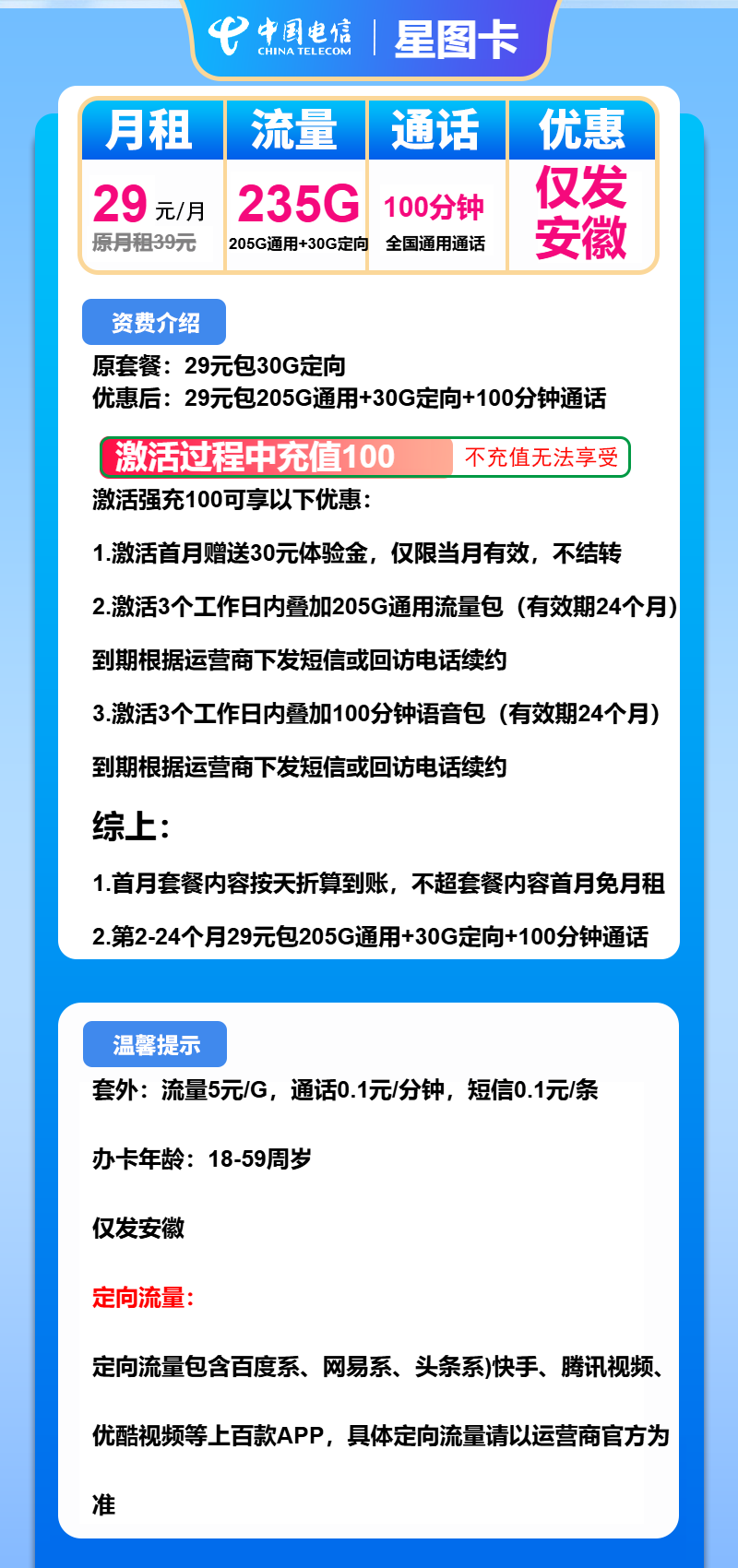 中国电信 CHINA TELECOM | 星图卡

| 月租 | 流量 | 通话 | 优惠 |
|---|---|---|---|
| 29 元/月 原月租39元 | 235G 205G通用+30G定向 | 100分钟 全国通用通话 | 仅发安徽 |

资费介绍

原套餐：29元包30G定向
优惠后：29元包205G通用+30G定向+100分钟通话

激活过程中充值100 不充值无法享受

激活强充100可享以下优惠：

1.激活首月赠送30元体验金，仅限当月有效，不结转

2.激活3个工作日内叠加205G通用流量包（有效期24个月）

到期根据运营商下发短信或回访电话续约

3.激活3个工作日内叠加100分钟语音包（有效期24个月）

到期根据运营商下发短信或回访电话续约

综上：

1.首月套餐内容按天折算到账，不超套餐内容首月免月租

2.第2-24个月29元包205G通用+30G定向+100分钟通话

温馨提示

套外：流量5元/G，通话0.1元/分钟，短信0.1元/条

办卡年龄：18-59周岁

仅发安徽

定向流量：

定向流量包含百度系、网易系、头条系)快手、腾讯视频、优酷视频等上百款APP，具体定向流量请以运营商官方为准